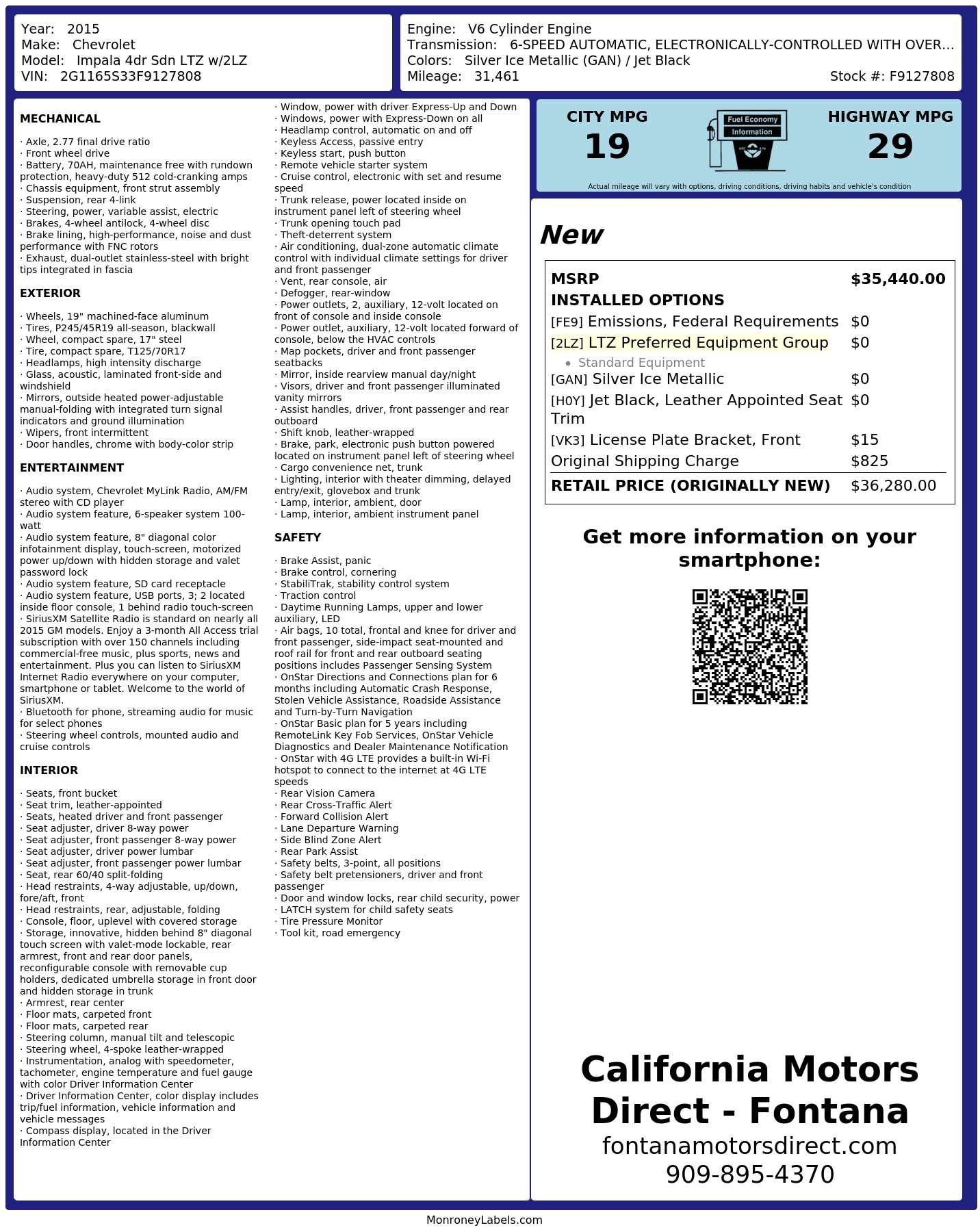 Year: 2015
Make: Chevrolet
Model: Impala 4dr Sdn LTZ w/2LZ
VIN: 2G1165S33F9127808

Engine: V6 Cylinder Engine
Transmission: 6-SPEED AUTOMATIC, ELECTRONICALLY-CONTROLLED WITH OVER...
Colors: Silver Ice Metallic (GAN) / Jet Black
Mileage: 31,461
Stock #: F9127808

MECHANICAL

· Axle, 2.77 final drive ratio
· Front wheel drive
· Battery, 70AH, maintenance free with rundown protection, heavy-duty 512 cold-cranking amps
· Chassis equipment, front strut assembly
· Suspension, rear 4-link
· Steering, power, variable assist, electric
· Brakes, 4-wheel antilock, 4-wheel disc
· Brake lining, high-performance, noise and dust performance with FNC rotors
· Exhaust, dual-outlet stainless-steel with bright tips integrated in fascia

EXTERIOR

· Wheels, 19" machined-face aluminum
· Tires, P245/45R19 all-season, blackwall
· Wheel, compact spare, 17" steel
· Tire, compact spare, T125/70R17
· Headlamps, high intensity discharge
· Glass, acoustic, laminated front-side and windshield
· Mirrors, outside heated power-adjustable manual-folding with integrated turn signal indicators and ground illumination
· Wipers, front intermittent
· Door handles, chrome with body-color strip

ENTERTAINMENT

· Audio system, Chevrolet MyLink Radio, AM/FM stereo with CD player
· Audio system feature, 6-speaker system 100-watt
· Audio system feature, 8" diagonal color infotainment display, touch-screen, motorized power up/down with hidden storage and valet password lock
· Audio system feature, SD card receptacle
· Audio system feature, USB ports, 3; 2 located inside floor console, 1 behind radio touch-screen
· SiriusXM Satellite Radio is standard on nearly all 2015 GM models. Enjoy a 3-month All Access trial subscription with over 150 channels including commercial-free music, plus sports, news and entertainment. Plus you can listen to SiriusXM Internet Radio everywhere on your computer, smartphone or tablet. Welcome to the world of SiriusXM.
· Bluetooth for phone, streaming audio for music for select phones
· Steering wheel controls, mounted audio and cruise controls

INTERIOR

· Seats, front bucket
· Seat trim, leather-appointed
· Seats, heated driver and front passenger
· Seat adjuster, driver 8-way power
· Seat adjuster, front passenger 8-way power
· Seat adjuster, driver power lumbar
· Seat adjuster, front passenger power lumbar
· Seat, rear 60/40 split-folding
· Head restraints, 4-way adjustable, up/down, fore/aft, front
· Head restraints, rear, adjustable, folding
· Console, floor, uplevel with covered storage
· Storage, innovative, hidden behind 8" diagonal touch screen with valet-mode lockable, rear armrest, front and rear door panels, reconfigurable console with removable cup holders, dedicated umbrella storage in front door and hidden storage in trunk
· Armrest, rear center
· Floor mats, carpeted front
· Floor mats, carpeted rear
· Steering column, manual tilt and telescopic
· Steering wheel, 4-spoke leather-wrapped
· Instrumentation, analog with speedometer, tachometer, engine temperature and fuel gauge with color Driver Information Center
· Driver Information Center, color display includes trip/fuel information, vehicle information and vehicle messages
· Compass display, located in the Driver Information Center
· Window, power with driver Express-Up and Down
· Windows, power with Express-Down on all
· Headlamp control, automatic on and off
· Keyless Access, passive entry
· Keyless start, push button
· Remote vehicle starter system
· Cruise control, electronic with set and resume speed
· Trunk release, power located inside on instrument panel left of steering wheel
· Trunk opening touch pad
· Theft-deterrent system
· Air conditioning, dual-zone automatic climate control with individual climate settings for driver and front passenger
· Vent, rear console, air
· Defogger, rear-window
· Power outlets, 2, auxiliary, 12-volt located on front of console and inside console
· Power outlet, auxiliary, 12-volt located forward of console, below the HVAC controls
· Map pockets, driver and front passenger seatbacks
· Mirror, inside rearview manual day/night
· Visors, driver and front passenger illuminated vanity mirrors
· Assist handles, driver, front passenger and rear outboard
· Shift knob, leather-wrapped
· Brake, park, electronic push button powered located on instrument panel left of steering wheel
· Cargo convenience net, trunk
· Lighting, interior with theater dimming, delayed entry/exit, glovebox and trunk
· Lamp, interior, ambient, door
· Lamp, interior, ambient instrument panel

SAFETY

· Brake Assist, panic
· Brake control, cornering
· StabiliTrak, stability control system
· Traction control
· Daytime Running Lamps, upper and lower auxiliary, LED
· Air bags, 10 total, frontal and knee for driver and front passenger, side-impact seat-mounted and roof rail for front and rear outboard seating positions includes Passenger Sensing System
· OnStar Directions and Connections plan for 6 months including Automatic Crash Response, Stolen Vehicle Assistance, Roadside Assistance and Turn-by-Turn Navigation
· OnStar Basic plan for 5 years including RemoteLink Key Fob Services, OnStar Vehicle Diagnostics and Dealer Maintenance Notification
· OnStar with 4G LTE provides a built-in Wi-Fi hotspot to connect to the internet at 4G LTE speeds
· Rear Vision Camera
· Rear Cross-Traffic Alert
· Forward Collision Alert
· Lane Departure Warning
· Side Blind Zone Alert
· Rear Park Assist
· Safety belts, 3-point, all positions
· Safety belt pretensioners, driver and front passenger
· Door and window locks, rear child security, power
· LATCH system for child safety seats
· Tire Pressure Monitor
· Tool kit, road emergency

CITY MPG
19
Fuel Economy
Information
HIGHWAY MPG
29
Actual mileage will vary with options, driving conditions, driving habits and vehicle's condition

New

MSRP $35,440.00
INSTALLED OPTIONS
[FE9] Emissions, Federal Requirements $0
[2LZ] LTZ Preferred Equipment Group $0
• Standard Equipment
[GAN] Silver Ice Metallic $0
[H0Y] Jet Black, Leather Appointed Seat Trim $0
[VK3] License Plate Bracket, Front $15
Original Shipping Charge $825
RETAIL PRICE (ORIGINALLY NEW) $36,280.00

Get more information on your smartphone:

California Motors Direct - Fontana
fontanamotorsdirect.com
909-895-4370

MonroneyLabels.com